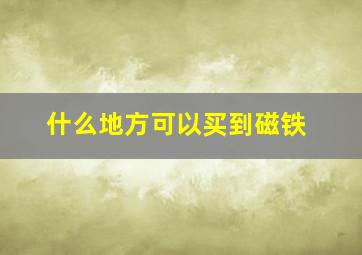 什么地方可以买到磁铁